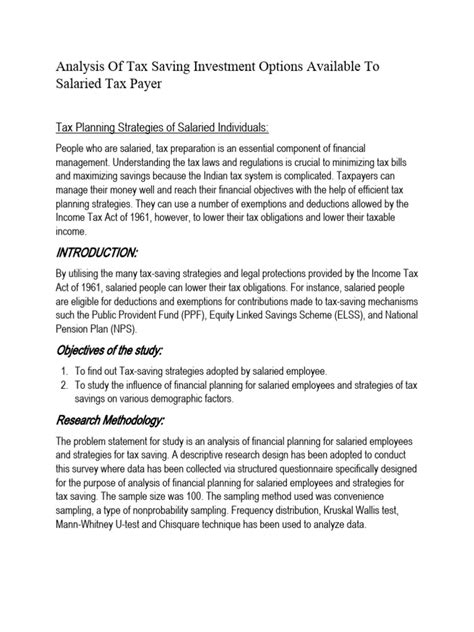 Analysis Of Tax Saving Investment Options Available To Salaried Tax Payer

Tax Planning Strategies of Salaried Individuals:

People who are salaried, tax preparation is an essential component of financial management. Understanding the tax laws and regulations is crucial to minimizing tax bills and maximizing savings because the Indian tax system is complicated. Taxpayers can manage their money well and reach their financial objectives with the help of efficient tax planning strategies. They can use a number of exemptions and deductions allowed by the Income Tax Act of 1961, however, to lower their tax obligations and lower their taxable income.

INTRODUCTION:

By utilising the many tax-saving strategies and legal protections provided by the Income Tax Act of 1961, salaried people can lower their tax obligations. For instance, salaried people are eligible for deductions and exemptions for contributions made to tax-saving mechanisms such the Public Provident Fund (PPF), Equity Linked Savings Scheme (ELSS), and National Pension Plan (NPS).

Objectives of the study:

1. To find out Tax-saving strategies adopted by salaried employee.
2. To study the influence of financial planning for salaried employees and strategies of tax savings on various demographic factors.

Research Methodology:

The problem statement for study is an analysis of financial planning for salaried employees and strategies for tax saving. A descriptive research design has been adopted to conduct this survey where data has been collected via structured questionnaire specifically designed for the purpose of analysis of financial planning for salaried employees and strategies for tax saving. The sample size was 100. The sampling method used was convenience sampling, a type of nonprobability sampling. Frequency distribution, Kruskal Wallis test, Mann-Whitney U-test and Chisquare technique has been used to analyze data.